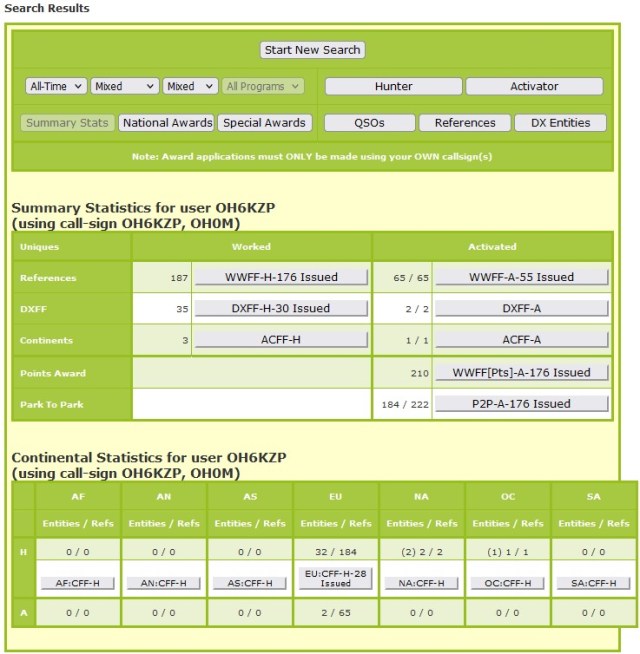 Search Results

Start New Search

All-Time Mixed Mixed All Programs

Hunter Activator

Summary Stats National Awards Special Awards

QSOs References DX Entities

Note: Award applications must ONLY be made using your OWN callsign(s)

Summary Statistics for user OH6KZP
(using call-sign OH6KZP, OH0M)

| Uniques | Worked | | Activated | |
|---|---|---|---|---|
| References | 187 | WWFF-H-176 Issued | 65 / 65 | WWFF-A-55 Issued |
| DXFF | 35 | DXFF-H-30 Issued | 2 / 2 | DXFF-A |
| Continents | 3 | ACFF-H | 1 / 1 | ACFF-A |
| Points Award | | | 210 | WWFF[Pts]-A-176 Issued |
| Park To Park | | | 184 / 222 | P2P-A-176 Issued |

Continental Statistics for user OH6KZP
(using call-sign OH6KZP, OH0M)

| | AF | AN | AS | EU | NA | OC | SA |
|---|---|---|---|---|---|---|---|
| | Entities / Refs | Entities / Refs | Entities / Refs | Entities / Refs | Entities / Refs | Entities / Refs | Entities / Refs |
| H | 0 / 0 | 0 / 0 | 0 / 0 | 32 / 184 | (2) 2 / 2 | (1) 1 / 1 | 0 / 0 |
| | AF:CFF-H | AN:CFF-H | AS:CFF-H | EU:CFF-H-28 Issued | NA:CFF-H | OC:CFF-H | SA:CFF-H |
| A | 0 / 0 | 0 / 0 | 0 / 0 | 2 / 65 | 0 / 0 | 0 / 0 | 0 / 0 |